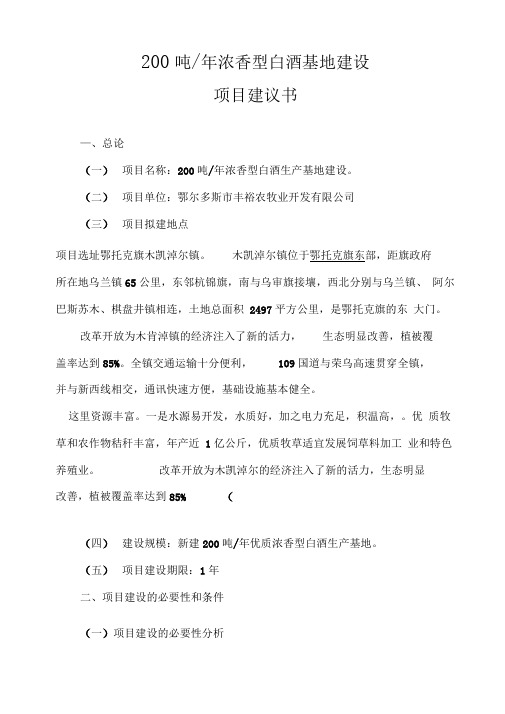 200 吨/年浓香型白酒基地建设

项目建议书

一、总论

（一） 项目名称：200 吨/年浓香型白酒生产基地建设。

（二） 项目单位：鄂尔多斯市丰裕农牧业开发有限公司

（三） 项目拟建地点

项目选址鄂托克旗木凯淖尔镇。 木凯淖尔镇位于鄂托克旗东部，距旗政府所在地乌兰镇 65 公里，东邻杭锦旗，南与乌审旗接壤，西北分别与乌兰镇、 阿尔巴斯苏木、棋盘井镇相连，土地总面积 2497 平方公里，是鄂托克旗的东 大门。

改革开放为木肯淖镇的经济注入了新的活力， 生态明显改善，植被覆盖率达到 85%。全镇交通运输十分便利， 109 国道与荣乌高速贯穿全镇，并与新西线相交，通讯快速方便，基础设施基本健全。

这里资源丰富。一是水源易开发，水质好，加之电力充足，积温高，。优 质牧草和农作物秸秆丰富，年产近 1 亿公斤，优质牧草适宜发展饲草料加工 业和特色养殖业。 改革开放为木凯淖尔的经济注入了新的活力，生态明显改善，植被覆盖率达到 85% (

（四） 建设规模：新建 200 吨/年优质浓香型白酒生产基地。

（五） 项目建设期限：1 年

二、项目建设的必要性和条件

（一）项目建设的必要性分析